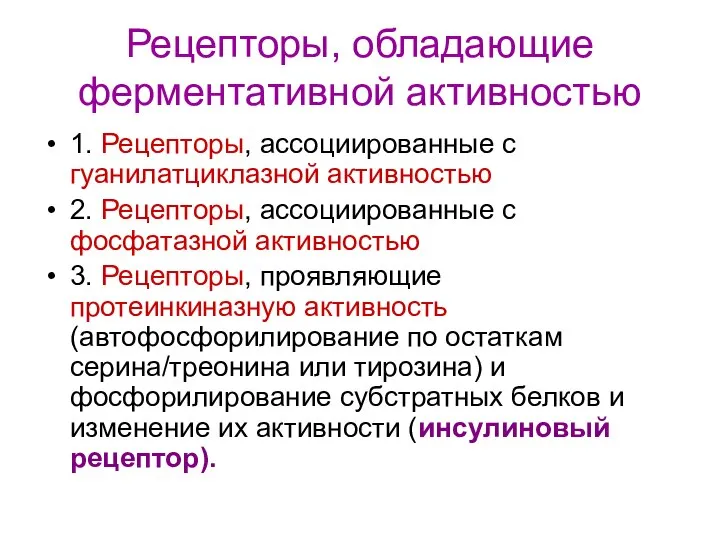 Рецепторы, обладающие ферментативной активностью

• 1. Рецепторы, ассоциированные с гуанилатциклазной активностью

• 2. Рецепторы, ассоциированные с фосфатазной активностью

• 3. Рецепторы, проявляющие протеинкиназную активность (автофосфорилирование по остаткам серина/треонина или тирозина) и фосфорилирование субстратных белков и изменение их активности (инсулиновый рецептор).